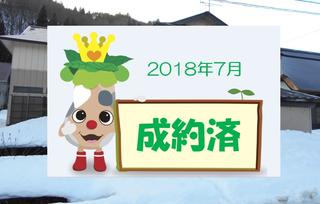 2018年7月

成約済